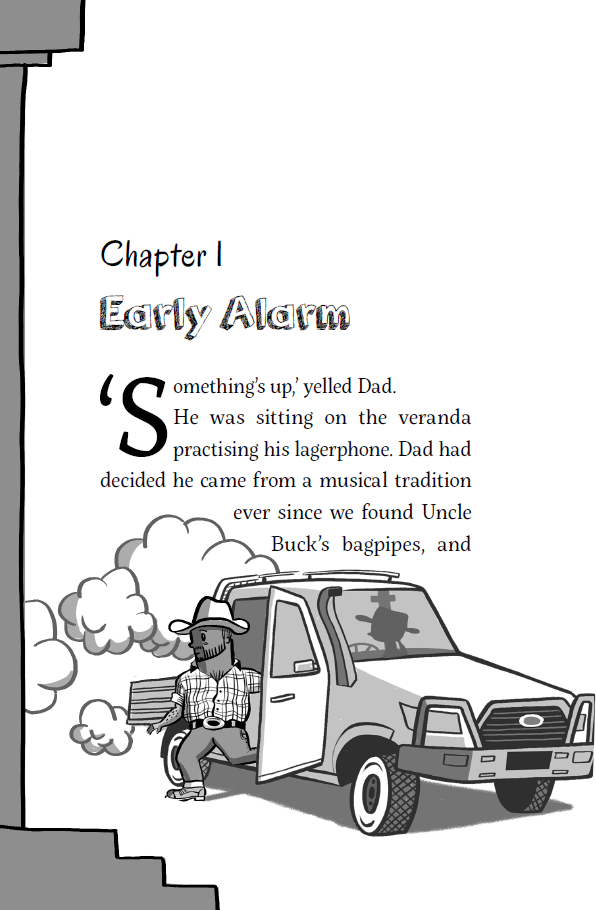 Chapter 1

Early Alarm

'Something's up,' yelled Dad.

He was sitting on the veranda practising his lagerphone. Dad had decided he came from a musical tradition ever since we found Uncle Buck's bagpipes, and